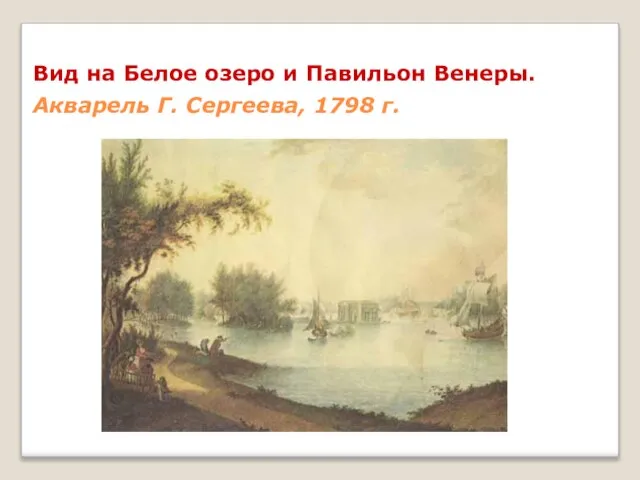 Вид на Белое озеро и Павильон Венеры.
Акварель Г. Сергеева, 1798 г.